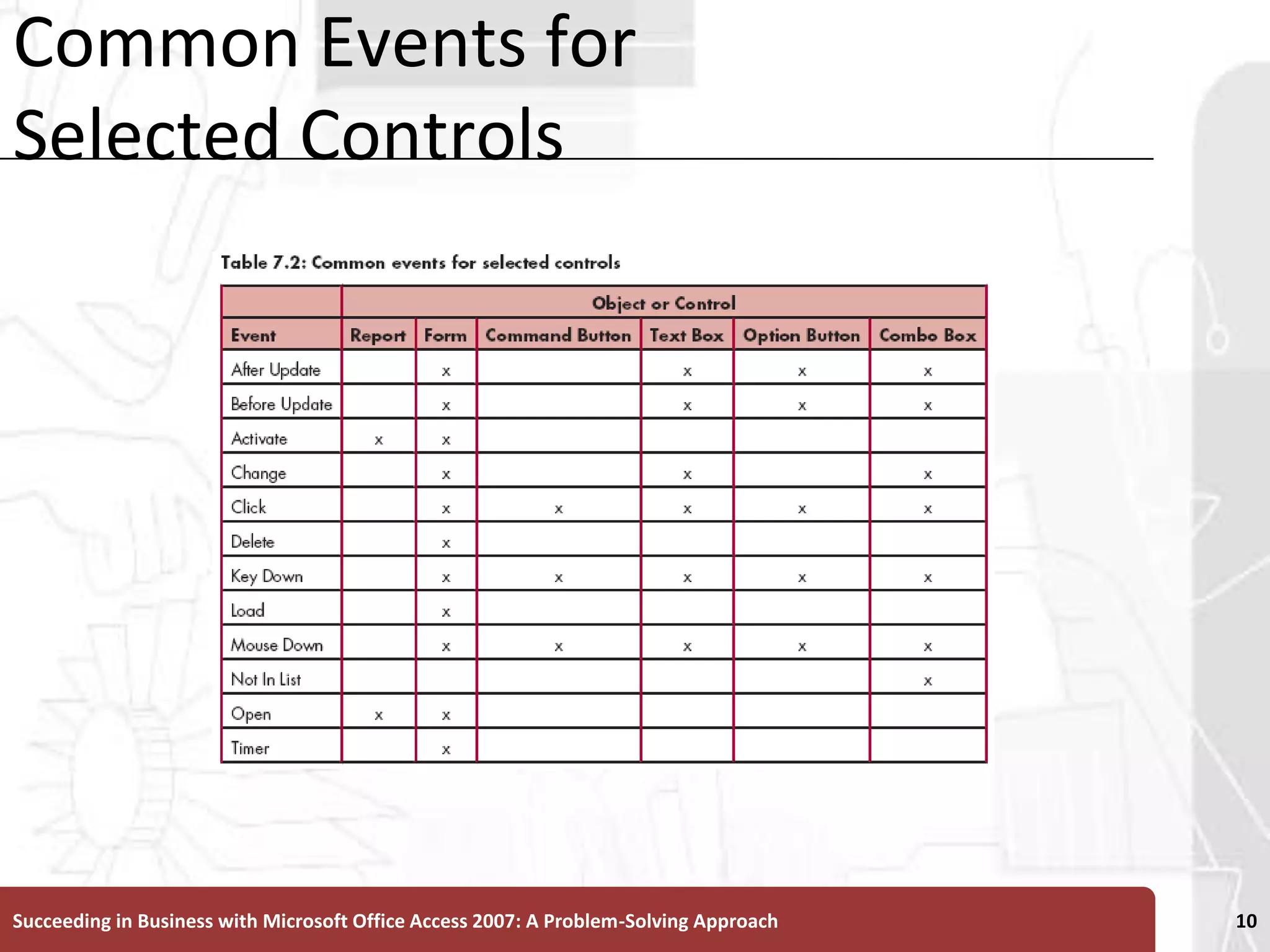 Common Events for Selected Controls

Table 7.2: Common events for selected controls

| | Object or Control | | | | | |
|---|---|---|---|---|---|---|
| Event | Report | Form | Command Button | Text Box | Option Button | Combo Box |
| After Update | | x | | x | x | x |
| Before Update | | x | | x | x | x |
| Activate | x | x | | | | |
| Change | | x | | x | | x |
| Click | | x | x | x | x | x |
| Delete | | x | | | | |
| Key Down | | x | x | x | x | x |
| Load | | x | | | | |
| Mouse Down | | x | x | x | x | x |
| Not In List | | | | | | x |
| Open | x | x | | | | |
| Timer | | x | | | | |

Succeeding in Business with Microsoft Office Access 2007: A Problem-Solving Approach

10